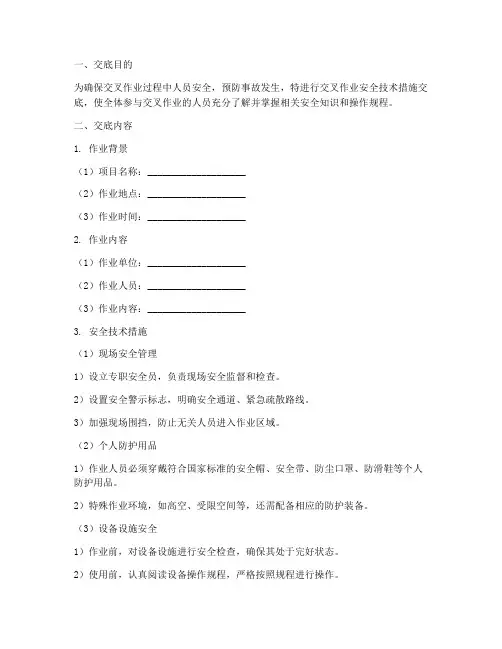 一、交底目的

为确保交叉作业过程中人员安全，预防事故发生，特进行交叉作业安全技术措施交底，使全体参与交叉作业的人员充分了解并掌握相关安全知识和操作规程。

二、交底内容

1. 作业背景

（1）项目名称：____________________

（2）作业地点：____________________

（3）作业时间：____________________

2. 作业内容

（1）作业单位：____________________

（2）作业人员：____________________

（3）作业内容：____________________

3. 安全技术措施

（1）现场安全管理

1）设立专职安全员，负责现场安全监督和检查。

2）设置安全警示标志，明确安全通道、紧急疏散路线。

3）加强现场围挡，防止无关人员进入作业区域。

（2）个人防护用品

1）作业人员必须穿戴符合国家标准的安全帽、安全带、防尘口罩、防滑鞋等个人防护用品。

2）特殊作业环境，如高空、受限空间等，还需配备相应的防护装备。

（3）设备设施安全

1）作业前，对设备设施进行安全检查，确保其处于完好状态。

2）使用前，认真阅读设备操作规程，严格按照规程进行操作。